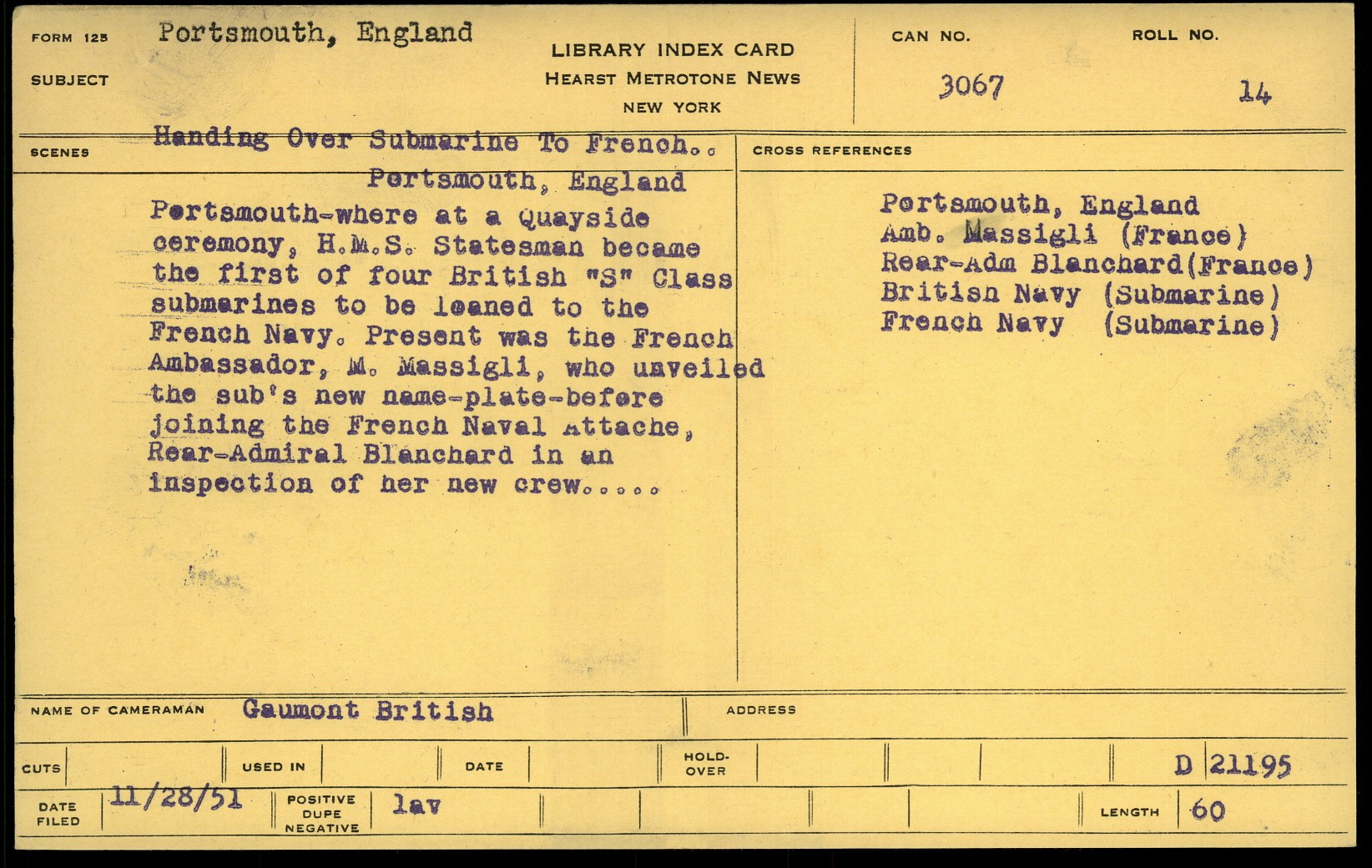 FORM 125 Portsmouth, England

SUBJECT

LIBRARY INDEX CARD
HEARST METROTONE NEWS
NEW YORK

CAN NO. 3067

ROLL NO. 14

SCENES Handing Over Submarine To French..

Portsmouth, England

Portsmouth-where at a Quayside ceremony, H.M.S. Statesman became the first of four British "S" Class submarines to be loaned to the French Navy. Present was the French Ambassador, M. Massigli, who unveiled the sub's new name-plate-before joining the French Naval Attache, Rear-Admiral Blanchard in an inspection of her new crew.....

CROSS REFERENCES

Portsmouth, England
Amb. Massigli (France)
Rear-Adm Blanchard(France)
British Navy (Submarine)
French Navy (Submarine)

NAME OF CAMERAMAN Gaumont British

ADDRESS

CUTS

USED IN

DATE

HOLD-OVER

D 21195

DATE FILED 11/28/51

POSITIVE DUPE NEGATIVE lav

LENGTH 60